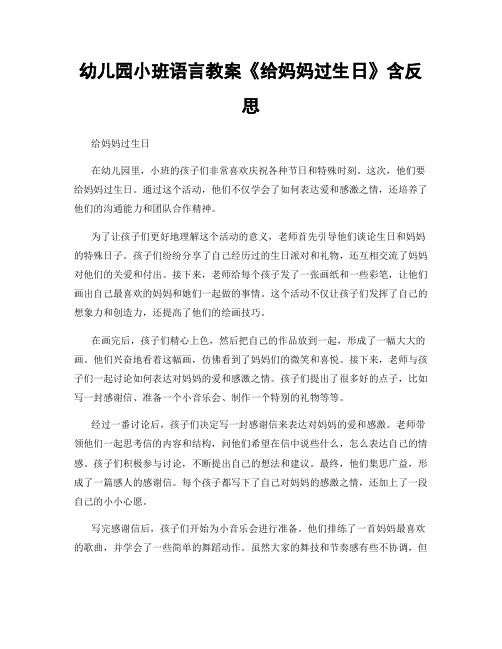 幼儿园小班语言教案《给妈妈过生日》含反思

给妈妈过生日

在幼儿园里，小班的孩子们非常喜欢庆祝各种节日和特殊时刻。这次，他们要给妈妈过生日。通过这个活动，他们不仅学会了如何表达爱和感激之情，还培养了他们的沟通能力和团队合作精神。

为了让孩子们更好地理解这个活动的意义，老师首先引导他们谈论生日和妈妈的特殊日子。孩子们纷纷分享了自己经历过的生日派对和礼物，还互相交流了妈妈对他们的关爱和付出。接下来，老师给每个孩子发了一张画纸和一些彩笔，让他们画出自己最喜欢的妈妈和她们一起做的事情。这个活动不仅让孩子们发挥了自己的想象力和创造力，还提高了他们的绘画技巧。

在画完后，孩子们精心上色，然后把自己的作品放到一起，形成了一幅大大的画。他们兴奋地看着这幅画，仿佛看到了妈妈们的微笑和喜悦。接下来，老师与孩子们一起讨论如何表达对妈妈的爱和感激之情。孩子们提出了很多好的点子，比如写一封感谢信、准备一个小音乐会、制作一个特别的礼物等等。

经过一番讨论后，孩子们决定写一封感谢信来表达对妈妈的爱和感激。老师带领他们一起思考信的内容和结构，问他们希望在信中说些什么，怎么表达自己的情感。孩子们积极参与讨论，不断提出自己的想法和建议。最终，他们集思广益，形成了一篇感人的感谢信。每个孩子都写下了自己对妈妈的感激之情，还加上了一段自己的小小心愿。

写完感谢信后，孩子们开始为小音乐会进行准备。他们排练了一首妈妈最喜欢的歌曲，并学会了一些简单的舞蹈动作。虽然大家的舞技和节奏感有些不协调，但